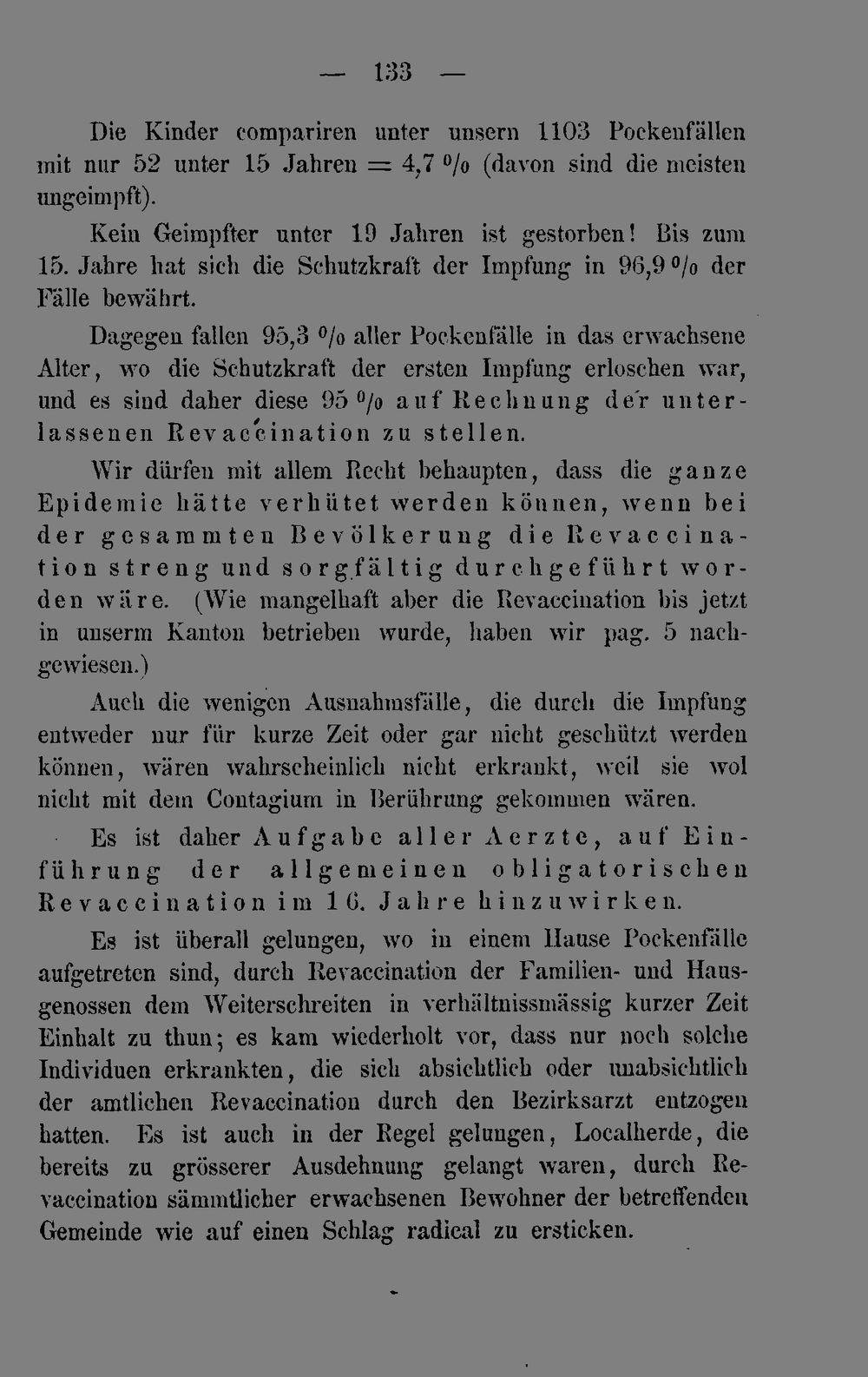 — 133 —

Die Kinder compariren unter unsern 1103 Pockenfällen mit nur 52 unter 15 Jahren = 4,7 % (davon sind die meisten ungeimpft).

Kein Geimpfter unter 19 Jahren ist gestorben! Bis zum 15. Jahre hat sich die Schutzkraft der Impfung in 96,9 % der Fälle bewährt.

Dagegen fallen 95,3 % aller Pockenfälle in das erwachsene Alter, wo die Schutzkraft der ersten Impfung erloschen war, und es sind daher diese 95 % auf Rechnung der unterlassenen Revaccination zu stellen.

Wir dürfen mit allem Recht behaupten, dass die ganze Epidemie hätte verhütet werden können, wenn bei der gesammten Bevölkerung die Revaccination streng und sorgfältig durchgeführt worden wäre. (Wie mangelhaft aber die Revaccination bis jetzt in unserm Kanton betrieben wurde, haben wir pag. 5 nachgewiesen.)

Auch die wenigen Ausnahmsfälle, die durch die Impfung entweder nur für kurze Zeit oder gar nicht geschützt werden können, wären wahrscheinlich nicht erkrankt, weil sie wol nicht mit dem Contagium in Berührung gekommen wären.

Es ist daher Aufgabe aller Aerzte, auf Einführung der allgemeinen obligatorischen Revaccination im 16. Jahre hinzuwirken.

Es ist überall gelungen, wo in einem Hause Pockenfälle aufgetreten sind, durch Revaccination der Familien- und Hausgenossen dem Weiterschreiten in verhältnissmässig kurzer Zeit Einhalt zu thun; es kam wiederholt vor, dass nur noch solche Individuen erkrankten, die sich absichtlich oder unabsichtlich der amtlichen Revaccination durch den Bezirksarzt entzogen hatten. Es ist auch in der Regel gelungen, Localherde, die bereits zu grösserer Ausdehnung gelangt waren, durch Revaccination sämmtlicher erwachsenen Bewohner der betreffenden Gemeinde wie auf einen Schlag radical zu ersticken.